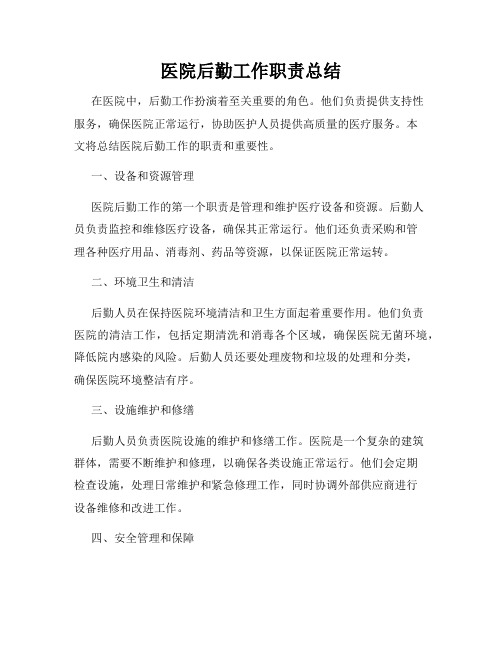 医院后勤工作职责总结

在医院中，后勤工作扮演着至关重要的角色。他们负责提供支持性服务，确保医院正常运行，协助医护人员提供高质量的医疗服务。本文将总结医院后勤工作的职责和重要性。

一、设备和资源管理

医院后勤工作的第一个职责是管理和维护医疗设备和资源。后勤人员负责监控和维修医疗设备，确保其正常运行。他们还负责采购和管理各种医疗用品、消毒剂、药品等资源，以保证医院正常运转。

二、环境卫生和清洁

后勤人员在保持医院环境清洁和卫生方面起着重要作用。他们负责医院的清洁工作，包括定期清洗和消毒各个区域，确保医院无菌环境，降低院内感染的风险。后勤人员还要处理废物和垃圾的处理和分类，确保医院环境整洁有序。

三、设施维护和修缮

后勤人员负责医院设施的维护和修缮工作。医院是一个复杂的建筑群体，需要不断维护和修理，以确保各类设施正常运行。他们会定期检查设施，处理日常维护和紧急修理工作，同时协调外部供应商进行设备维修和改进工作。

四、安全管理和保障